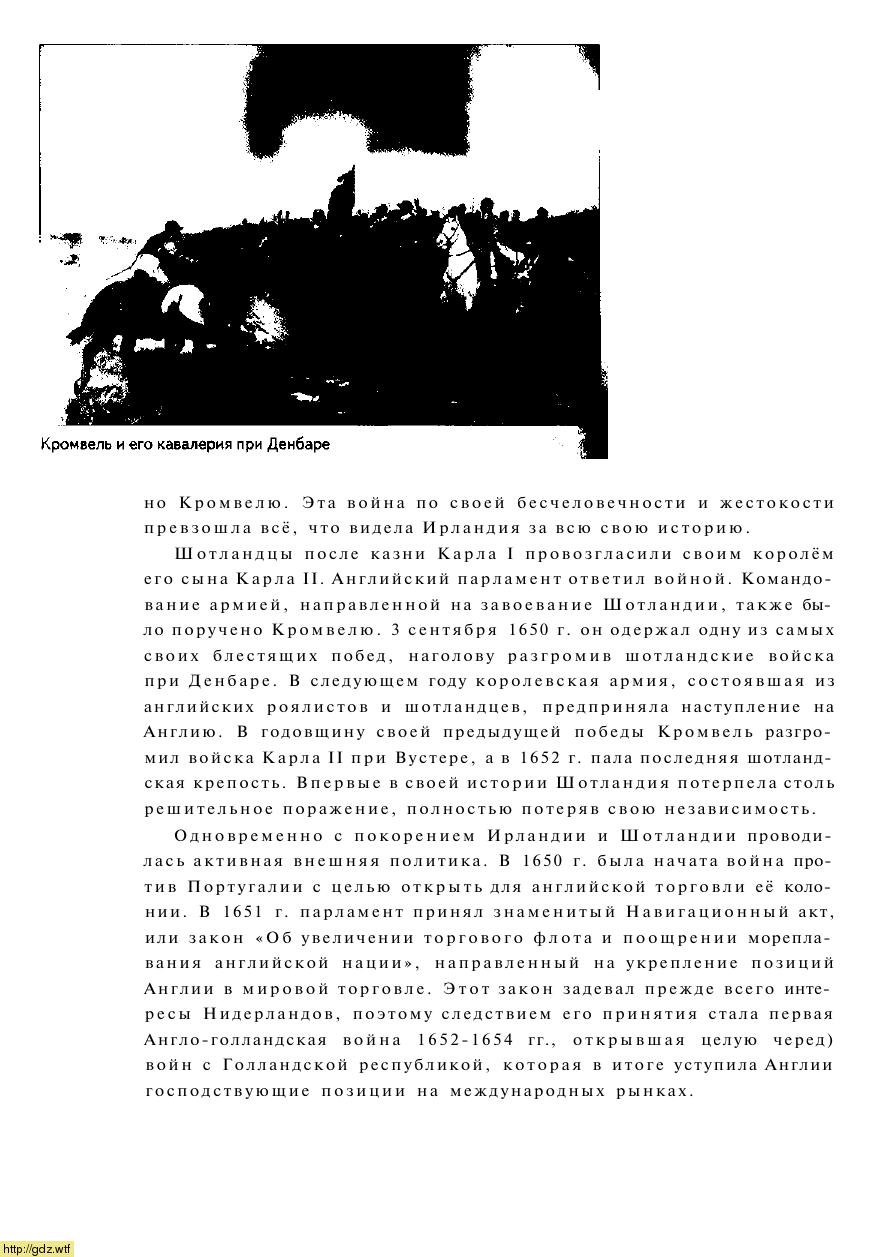 Кромвель и его кавалерия при Денбаре

но Кромвелю. Эта война по своей бесчеловечности и жестокости превзошла всё, что видела Ирландия за всю свою историю.

Шотландцы после казни Карла I провозгласили своим королём его сына Карла II. Английский парламент ответил войной. Командование армией, направленной на завоевание Шотландии, также было поручено Кромвелю. 3 сентября 1650 г. он одержал одну из самых своих блестящих побед, наголову разгромив шотландские войска при Денбаре. В следующем году королевская армия, состоявшая из английских роялистов и шотландцев, предприняла наступление на Англию. В годовщину своей предыдущей победы Кромвель разгромил войска Карла II при Вустере, а в 1652 г. пала последняя шотландская крепость. Впервые в своей истории Шотландия потерпела столь решительное поражение, полностью потеряв свою независимость.

Одновременно с покорением Ирландии и Шотландии проводилась активная внешняя политика. В 1650 г. была начата война против Португалии с целью открыть для английской торговли её колонии. В 1651 г. парламент принял знаменитый Навигационный акт, или закон «Об увеличении торгового флота и поощрении мореплавания английской нации», направленный на укрепление позиций Англии в мировой торговле. Этот закон задевал прежде всего интересы Нидерландов, поэтому следствием его принятия стала первая Англо-голландская война 1652-1654 гг., открывшая целую черед) войн с Голландской республикой, которая в итоге уступила Англии господствующие позиции на международных рынках.

http://gdz.wtf